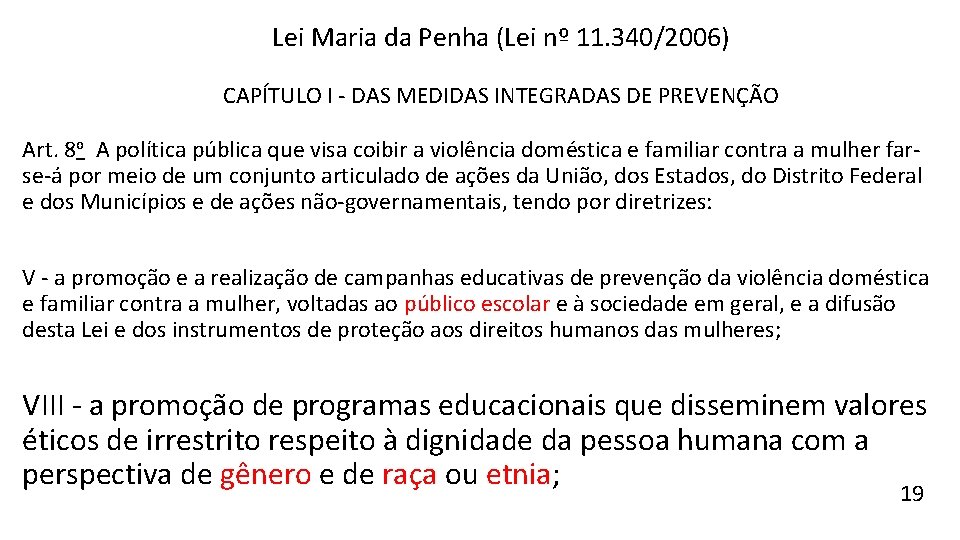 Lei Maria da Penha (Lei nº 11.340/2006)

CAPÍTULO I - DAS MEDIDAS INTEGRADAS DE PREVENÇÃO

Art. 8º A política pública que visa coibir a violência doméstica e familiar contra a mulher far-se-á por meio de um conjunto articulado de ações da União, dos Estados, do Distrito Federal e dos Municípios e de ações não-governamentais, tendo por diretrizes:

V - a promoção e a realização de campanhas educativas de prevenção da violência doméstica e familiar contra a mulher, voltadas ao público escolar e à sociedade em geral, e a difusão desta Lei e dos instrumentos de proteção aos direitos humanos das mulheres;

VIII - a promoção de programas educacionais que disseminem valores éticos de irrestrito respeito à dignidade da pessoa humana com a perspectiva de gênero e de raça ou etnia;

19